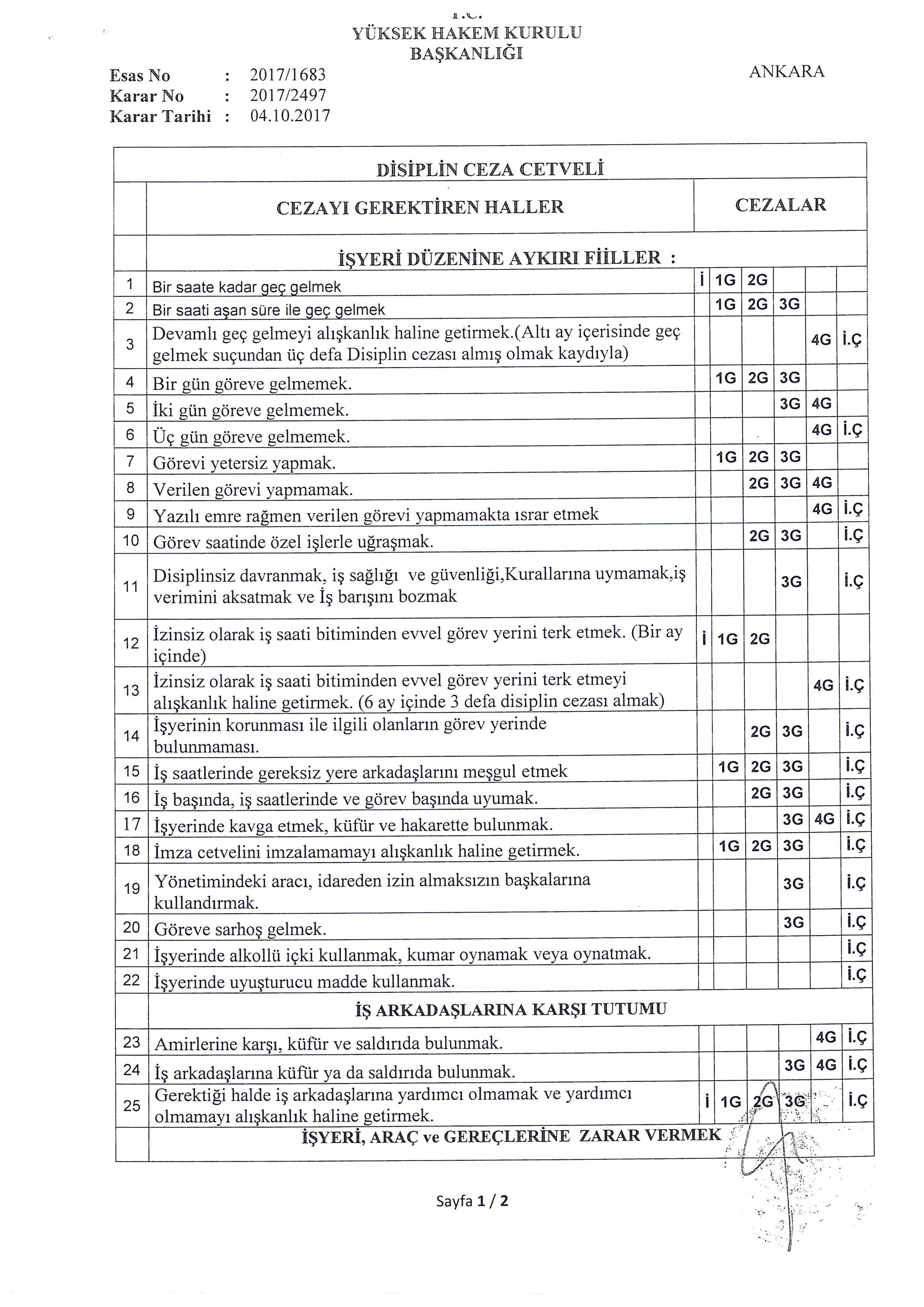 T.C.
YÜKSEK HAKEM KURULU
BAŞKANLIĞI

Esas No : 2017/1683
Karar No : 2017/2497
Karar Tarihi : 04.10.2017

ANKARA

DİSİPLİN CEZA CETVELİ

| | CEZAYI GEREKTİREN HALLER | CEZALAR | | | | | |
|---|---|---|---|---|---|---|---|
| | İŞYERİ DÜZENİNE AYKIRI FİİLLER : | | | | | | |
| 1 | Bir saate kadar geç gelmek | İ | 1G | 2G | | | |
| 2 | Bir saati aşan süre ile geç gelmek | | 1G | 2G | 3G | | |
| 3 | Devamlı geç gelmeyi alışkanlık haline getirmek.(Altı ay içerisinde geç gelmek suçundan üç defa Disiplin cezası almış olmak kaydıyla) | | | | | 4G | İ.Ç |
| 4 | Bir gün göreve gelmemek. | | 1G | 2G | 3G | | |
| 5 | İki gün göreve gelmemek. | | | | 3G | 4G | |
| 6 | Üç gün göreve gelmemek. | | | | | 4G | İ.Ç |
| 7 | Görevi yetersiz yapmak. | | 1G | 2G | 3G | | |
| 8 | Verilen görevi yapmamak. | | | 2G | 3G | 4G | |
| 9 | Yazılı emre rağmen verilen görevi yapmamakta ısrar etmek | | | | | 4G | İ.Ç |
| 10 | Görev saatinde özel işlerle uğraşmak. | | | 2G | 3G | | İ.Ç |
| 11 | Disiplinsiz davranmak, iş sağlığı ve güvenliği,Kurallarına uymamak,iş verimini aksatmak ve İş barışını bozmak | | | | 3G | | İ.Ç |
| 12 | İzinsiz olarak iş saati bitiminden evvel görev yerini terk etmek. (Bir ay içinde) | İ | 1G | 2G | | | |
| 13 | İzinsiz olarak iş saati bitiminden evvel görev yerini terk etmeyi alışkanlık haline getirmek. (6 ay içinde 3 defa disiplin cezası almak) | | | | | 4G | İ.Ç |
| 14 | İşyerinin korunması ile ilgili olanların görev yerinde bulunmaması. | | | 2G | 3G | | İ.Ç |
| 15 | İş saatlerinde gereksiz yere arkadaşlarını meşgul etmek | | 1G | 2G | 3G | | İ.Ç |
| 16 | İş başında, iş saatlerinde ve görev başında uyumak. | | | 2G | 3G | | İ.Ç |
| 17 | İşyerinde kavga etmek, küfür ve hakarette bulunmak. | | | | 3G | 4G | İ.Ç |
| 18 | İmza cetvelini imzalamamayı alışkanlık haline getirmek. | | 1G | 2G | 3G | | İ.Ç |
| 19 | Yönetimindeki aracı, idareden izin almaksızın başkalarına kullandırmak. | | | | 3G | | İ.Ç |
| 20 | Göreve sarhoş gelmek. | | | | 3G | | İ.Ç |
| 21 | İşyerinde alkollü içki kullanmak, kumar oynamak veya oynatmak. | | | | | | İ.Ç |
| 22 | İşyerinde uyuşturucu madde kullanmak. | | | | | | İ.Ç |
| | İŞ ARKADAŞLARINA KARŞI TUTUMU | | | | | | |
| 23 | Amirlerine karşı, küfür ve saldırıda bulunmak. | | | | | 4G | İ.Ç |
| 24 | İş arkadaşlarına küfür ya da saldırıda bulunmak. | | | | 3G | 4G | İ.Ç |
| 25 | Gerektiği halde iş arkadaşlarına yardımcı olmamak ve yardımcı olmamayı alışkanlık haline getirmek. | İ | 1G | 2G | 3G | | İ.Ç |
| | İŞYERİ, ARAÇ ve GEREÇLERİNE ZARAR VERMEK | | | | | | |

Sayfa 1 / 2